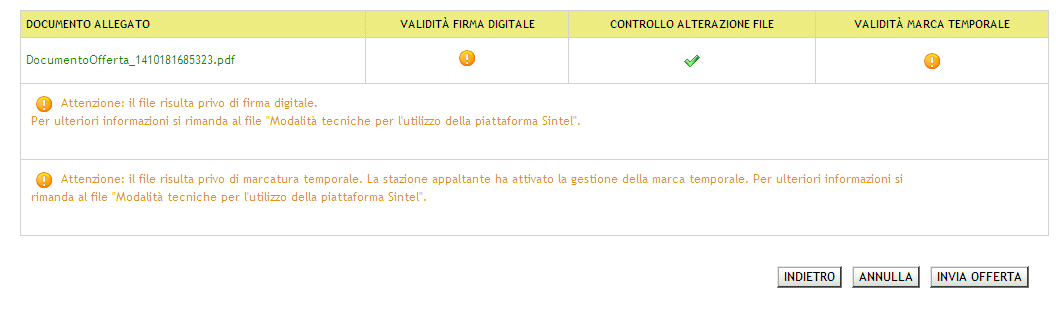 | DOCUMENTO ALLEGATO | VALIDITÀ FIRMA DIGITALE | CONTROLLO ALTERAZIONE FILE | VALIDITÀ MARCA TEMPORALE |
|---|---|---|---|
| DocumentoOfferta_1410181685323.pdf | | | |

Attenzione: il file risulta privo di firma digitale.
Per ulteriori informazioni si rimanda al file "Modalità tecniche per l'utilizzo della piattaforma Sintel".

Attenzione: il file risulta privo di marcatura temporale. La stazione appaltante ha attivato la gestione della marca temporale. Per ulteriori informazioni si rimanda al file "Modalità tecniche per l'utilizzo della piattaforma Sintel".

INDIETRO ANNULLA INVIA OFFERTA